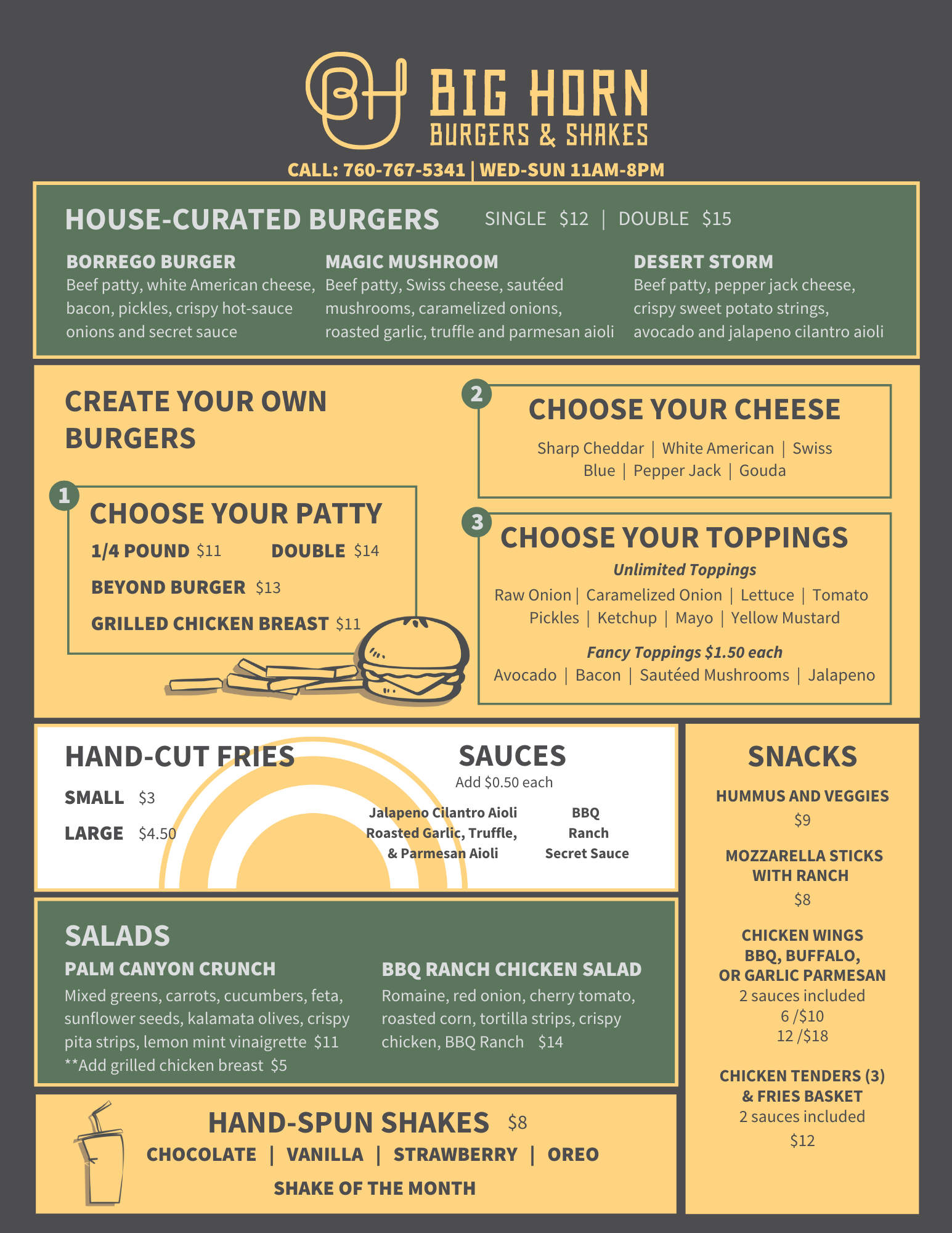 BH

BIG HORN
BURGERS & SHAKES

CALL: 760-767-5341 | WED-SUN 11AM-8PM

HOUSE-CURATED BURGERS SINGLE $12 | DOUBLE $15

BORREGO BURGER
Beef patty, white American cheese, bacon, pickles, crispy hot-sauce onions and secret sauce

MAGIC MUSHROOM
Beef patty, Swiss cheese, sautéed mushrooms, caramelized onions, roasted garlic, truffle and parmesan aioli

DESERT STORM
Beef patty, pepper jack cheese, crispy sweet potato strings, avocado and jalapeno cilantro aioli

CREATE YOUR OWN BURGERS

1
CHOOSE YOUR PATTY
1/4 POUND $11 DOUBLE $14
BEYOND BURGER $13
GRILLED CHICKEN BREAST $11

2
CHOOSE YOUR CHEESE
Sharp Cheddar | White American | Swiss
Blue | Pepper Jack | Gouda

3
CHOOSE YOUR TOPPINGS
Unlimited Toppings
Raw Onion | Caramelized Onion | Lettuce | Tomato
Pickles | Ketchup | Mayo | Yellow Mustard
Fancy Toppings $1.50 each
Avocado | Bacon | Sautéed Mushrooms | Jalapeno

HAND-CUT FRIES
SMALL $3
LARGE $4.50

SAUCES
Add $0.50 each
Jalapeno Cilantro Aioli
Roasted Garlic, Truffle, & Parmesan Aioli
BBQ
Ranch
Secret Sauce

SALADS
PALM CANYON CRUNCH
Mixed greens, carrots, cucumbers, feta, sunflower seeds, kalamata olives, crispy pita strips, lemon mint vinaigrette $11
**Add grilled chicken breast $5

BBQ RANCH CHICKEN SALAD
Romaine, red onion, cherry tomato, roasted corn, tortilla strips, crispy chicken, BBQ Ranch $14

HAND-SPUN SHAKES $8
CHOCOLATE | VANILLA | STRAWBERRY | OREO
SHAKE OF THE MONTH

SNACKS
HUMMUS AND VEGGIES
$9
MOZZARELLA STICKS WITH RANCH
$8
CHICKEN WINGS
BBQ, BUFFALO, OR GARLIC PARMESAN
2 sauces included
6 /$10
12 /$18
CHICKEN TENDERS (3) & FRIES BASKET
2 sauces included
$12